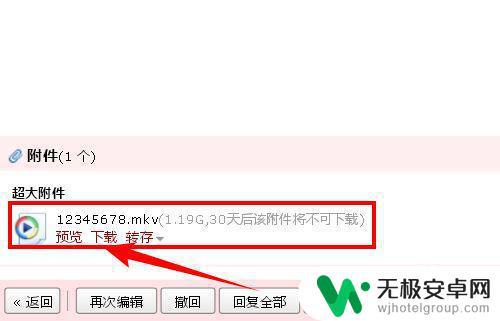 附件(1 个)

超大附件

12345678.mkv(1.19G,30天后该附件将不可下载)
预览 下载 转存

« 返回 再次编辑 撤回 回复全部

无极安卓网
wjhotelgroup.com